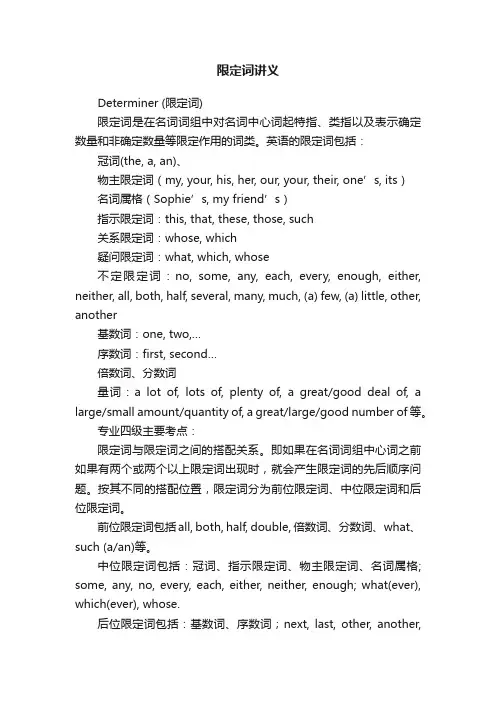 限定词讲义

Determiner (限定词)

限定词是在名词词组中对名词中心词起特指、类指以及表示确定数量和非确定数量等限定作用的词类。英语的限定词包括：

冠词(the, a, an)、

物主限定词（my, your, his, her, our, your, their, one’s, its）

名词属格（Sophie’s, my friend’s）

指示限定词：this, that, these, those, such

关系限定词：whose, which

疑问限定词：what, which, whose

不定限定词：no, some, any, each, every, enough, either, neither, all, both, half, several, many, much, (a) few, (a) little, other, another

基数词：one, two,...

序数词：first, second...

倍数词、分数词

量词：a lot of, lots of, plenty of, a great/good deal of, a large/small amount/quantity of, a great/large/good number of 等。

专业四级主要考点：

限定词与限定词之间的搭配关系。即如果在名词词组中心词之前如果有两个或两个以上限定词出现时，就会产生限定词的先后顺序问题。按其不同的搭配位置，限定词分为前位限定词、中位限定词和后位限定词。

前位限定词包括 all, both, half, double, 倍数词、分数词、what、such (a/an)等。

中位限定词包括：冠词、指示限定词、物主限定词、名词属格; some, any, no, every, each, either, neither, enough; what(ever), which(ever), whose.

后位限定词包括：基数词、序数词；next, last, other, another,